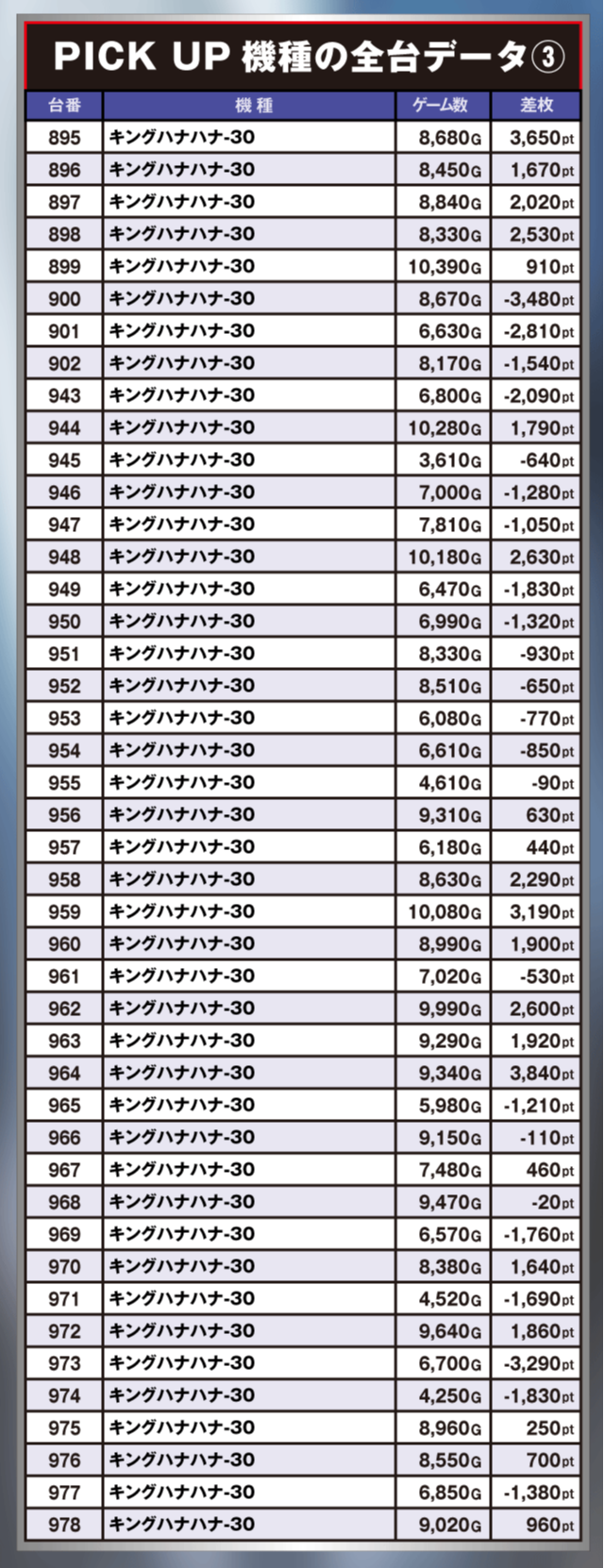 PICK UP 機種の全台データ③

| 台番 | 機種 | ゲーム数 | 差枚 |
|---|---|---|---|
| 895 | キングハナハナ-30 | 8,680G | 3,650pt |
| 896 | キングハナハナ-30 | 8,450G | 1,670pt |
| 897 | キングハナハナ-30 | 8,840G | 2,020pt |
| 898 | キングハナハナ-30 | 8,330G | 2,530pt |
| 899 | キングハナハナ-30 | 10,390G | 910pt |
| 900 | キングハナハナ-30 | 8,670G | -3,480pt |
| 901 | キングハナハナ-30 | 6,630G | -2,810pt |
| 902 | キングハナハナ-30 | 8,170G | -1,540pt |
| 943 | キングハナハナ-30 | 6,800G | -2,090pt |
| 944 | キングハナハナ-30 | 10,280G | 1,790pt |
| 945 | キングハナハナ-30 | 3,610G | -640pt |
| 946 | キングハナハナ-30 | 7,000G | -1,280pt |
| 947 | キングハナハナ-30 | 7,810G | -1,050pt |
| 948 | キングハナハナ-30 | 10,180G | 2,630pt |
| 949 | キングハナハナ-30 | 6,470G | -1,830pt |
| 950 | キングハナハナ-30 | 6,990G | -1,320pt |
| 951 | キングハナハナ-30 | 8,330G | -930pt |
| 952 | キングハナハナ-30 | 8,510G | -650pt |
| 953 | キングハナハナ-30 | 6,080G | -770pt |
| 954 | キングハナハナ-30 | 6,610G | -850pt |
| 955 | キングハナハナ-30 | 4,610G | -90pt |
| 956 | キングハナハナ-30 | 9,310G | 630pt |
| 957 | キングハナハナ-30 | 6,180G | 440pt |
| 958 | キングハナハナ-30 | 8,630G | 2,290pt |
| 959 | キングハナハナ-30 | 10,080G | 3,190pt |
| 960 | キングハナハナ-30 | 8,990G | 1,900pt |
| 961 | キングハナハナ-30 | 7,020G | -530pt |
| 962 | キングハナハナ-30 | 9,990G | 2,600pt |
| 963 | キングハナハナ-30 | 9,290G | 1,920pt |
| 964 | キングハナハナ-30 | 9,340G | 3,840pt |
| 965 | キングハナハナ-30 | 5,980G | -1,210pt |
| 966 | キングハナハナ-30 | 9,150G | -110pt |
| 967 | キングハナハナ-30 | 7,480G | 460pt |
| 968 | キングハナハナ-30 | 9,470G | -20pt |
| 969 | キングハナハナ-30 | 6,570G | -1,760pt |
| 970 | キングハナハナ-30 | 8,380G | 1,640pt |
| 971 | キングハナハナ-30 | 4,520G | -1,690pt |
| 972 | キングハナハナ-30 | 9,640G | 1,860pt |
| 973 | キングハナハナ-30 | 6,700G | -3,290pt |
| 974 | キングハナハナ-30 | 4,250G | -1,830pt |
| 975 | キングハナハナ-30 | 8,960G | 250pt |
| 976 | キングハナハナ-30 | 8,550G | 700pt |
| 977 | キングハナハナ-30 | 6,850G | -1,380pt |
| 978 | キングハナハナ-30 | 9,020G | 960pt |